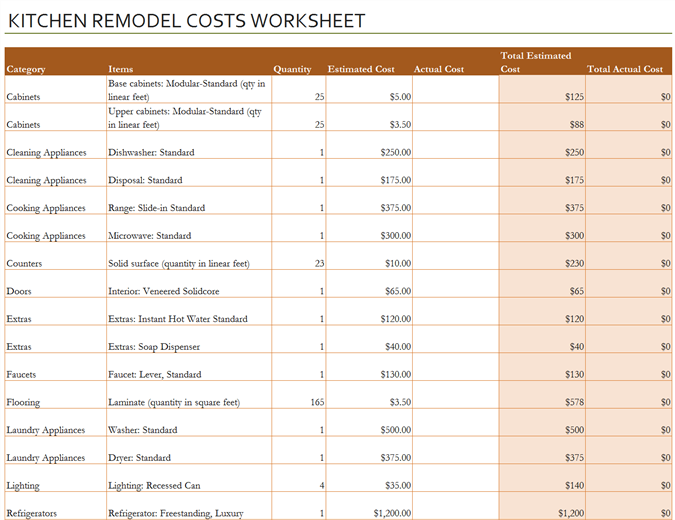 KITCHEN REMODEL COSTS WORKSHEET

| Category | Items | Quantity | Estimated Cost | Actual Cost | Total Estimated Cost | Total Actual Cost |
|---|---|---|---|---|---|---|
| Cabinets | Base cabinets: Modular-Standard (qty in linear feet) | 25 | $5.00 | | $125 | $0 |
| Cabinets | Upper cabinets: Modular-Standard (qty in linear feet) | 25 | $3.50 | | $88 | $0 |
| Cleaning Appliances | Dishwasher: Standard | 1 | $250.00 | | $250 | $0 |
| Cleaning Appliances | Disposal: Standard | 1 | $175.00 | | $175 | $0 |
| Cooking Appliances | Range: Slide-in Standard | 1 | $375.00 | | $375 | $0 |
| Cooking Appliances | Microwave: Standard | 1 | $300.00 | | $300 | $0 |
| Counters | Solid surface (quantity in linear feet) | 23 | $10.00 | | $230 | $0 |
| Doors | Interior: Veneered Solidcore | 1 | $65.00 | | $65 | $0 |
| Extras | Extras: Instant Hot Water Standard | 1 | $120.00 | | $120 | $0 |
| Extras | Extras: Soap Dispenser | 1 | $40.00 | | $40 | $0 |
| Faucets | Faucet: Lever, Standard | 1 | $130.00 | | $130 | $0 |
| Flooring | Laminate (quantity in square feet) | 165 | $3.50 | | $578 | $0 |
| Laundry Appliances | Washer: Standard | 1 | $500.00 | | $500 | $0 |
| Laundry Appliances | Dryer: Standard | 1 | $375.00 | | $375 | $0 |
| Lighting | Lighting: Recessed Can | 4 | $35.00 | | $140 | $0 |
| Refrigerators | Refrigerator: Freestanding, Luxury | 1 | $1,200.00 | | $1,200 | $0 |